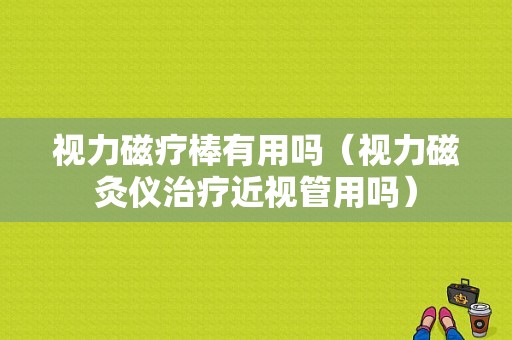 视力磁疗棒有用吗（视力磁灸仪治疗近视管用吗）